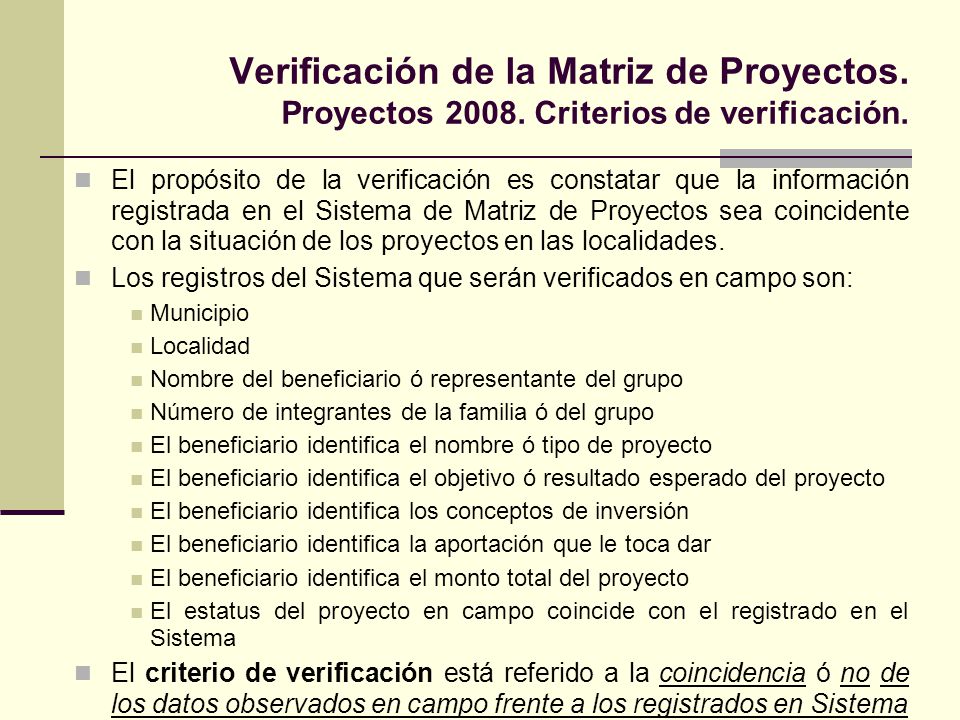 Verificación de la Matriz de Proyectos.
Proyectos 2008. Criterios de verificación.

El propósito de la verificación es constatar que la información registrada en el Sistema de Matriz de Proyectos sea coincidente con la situación de los proyectos en las localidades.

Los registros del Sistema que serán verificados en campo son:

Municipio

Localidad

Nombre del beneficiario ó representante del grupo

Número de integrantes de la familia ó del grupo

El beneficiario identifica el nombre ó tipo de proyecto

El beneficiario identifica el objetivo ó resultado esperado del proyecto

El beneficiario identifica los conceptos de inversión

El beneficiario identifica la aportación que le toca dar

El beneficiario identifica el monto total del proyecto

El estatus del proyecto en campo coincide con el registrado en el Sistema

El criterio de verificación está referido a la coincidencia ó no de los datos observados en campo frente a los registrados en Sistema